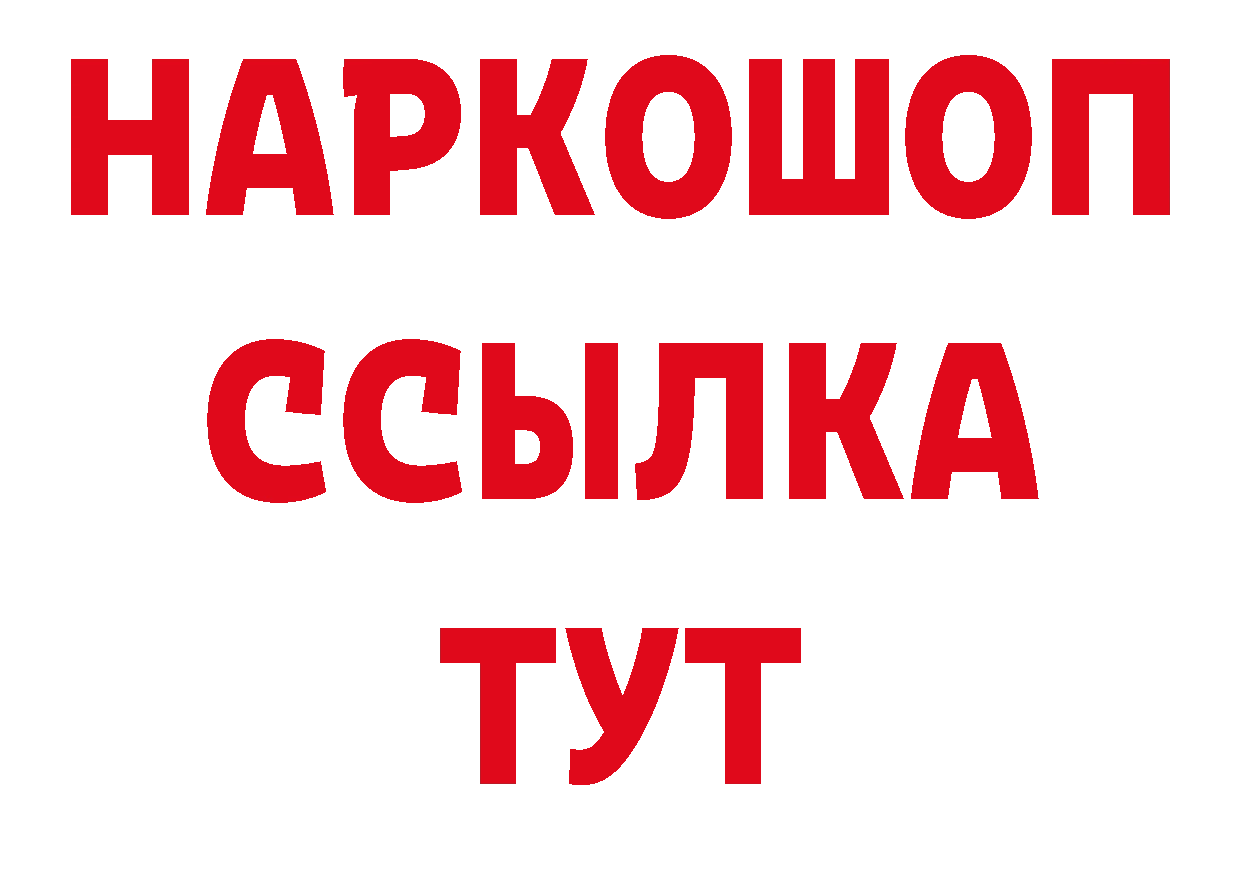 НАРКОШОП
ССЫЛКА
ТУТ